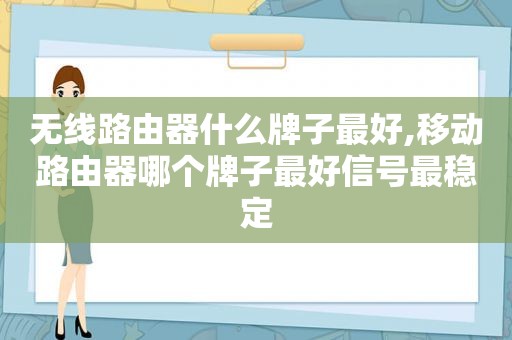 无线路由器什么牌子最好,移动路由器哪个牌子最好信号最稳定